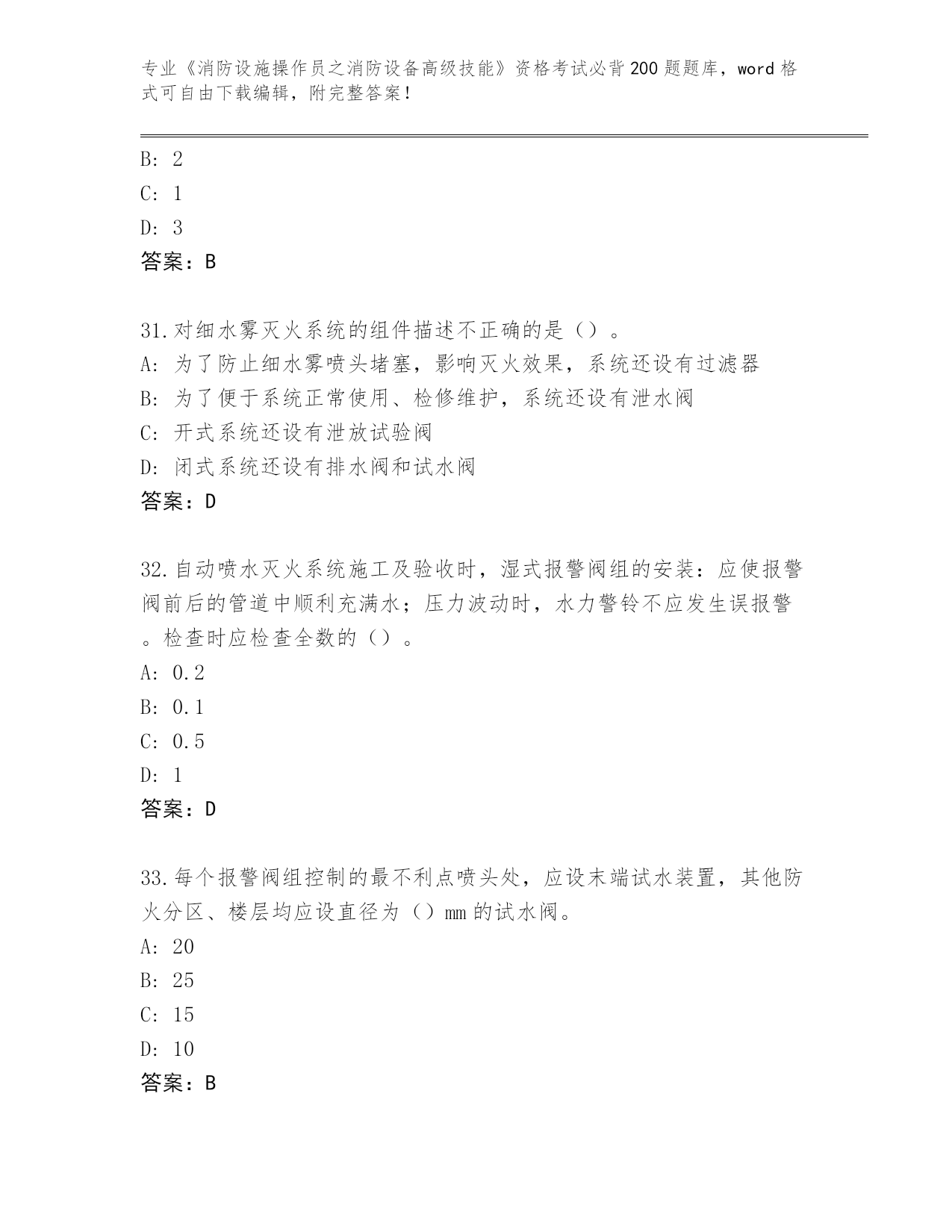 专业《消防设施操作员之消防设备高级技能》资格考试必背200题题库，word格式可自由下载编辑，附完整答案！

B: 2
C: 1
D: 3
答案：B

31.对细水雾灭火系统的组件描述不正确的是（）。
A: 为了防止细水雾喷头堵塞，影响灭火效果，系统还设有过滤器
B: 为了便于系统正常使用、检修维护，系统还设有泄水阀
C: 开式系统还设有泄放试验阀
D: 闭式系统还设有排水阀和试水阀
答案：D

32.自动喷水灭火系统施工及验收时，湿式报警阀组的安装：应使报警阀前后的管道中顺利充满水；压力波动时，水力警铃不应发生误报警。检查时应检查全数的（）。
A: 0.2
B: 0.1
C: 0.5
D: 1
答案：D

33.每个报警阀组控制的最不利点喷头处，应设末端试水装置，其他防火分区、楼层均应设直径为（）mm的试水阀。
A: 20
B: 25
C: 15
D: 10
答案：B